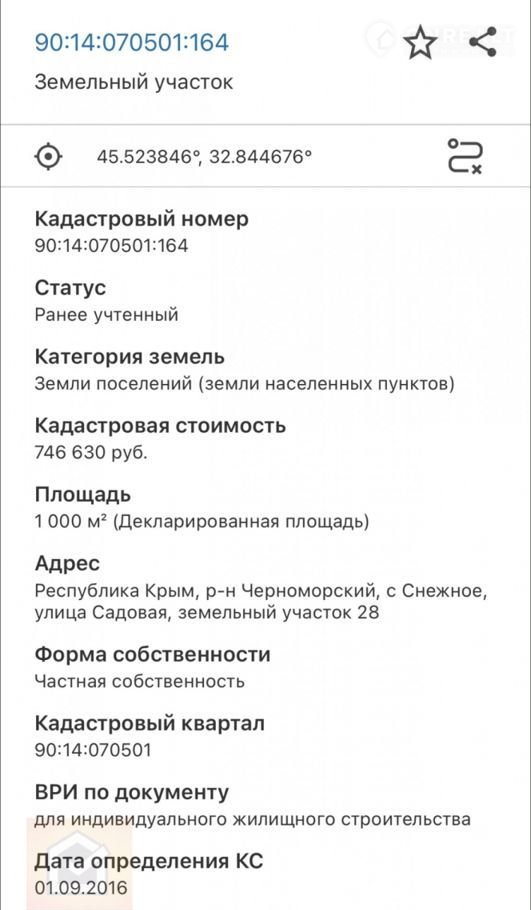 90:14:070501:164

Земельный участок

45.523846°, 32.844676°

Кадастровый номер
90:14:070501:164

Статус
Ранее учтенный

Категория земель
Земли поселений (земли населенных пунктов)

Кадастровая стоимость
746 630 руб.

Площадь
1 000 м² (Декларированная площадь)

Адрес
Республика Крым, р-н Черноморский, с Снежное, улица Садовая, земельный участок 28

Форма собственности
Частная собственность

Кадастровый квартал
90:14:070501

ВРИ по документу
для индивидуального жилищного строительства

Дата определения КС
01.09.2016